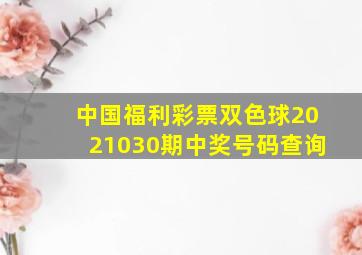 中国福利彩票双色球2021030期中奖号码查询